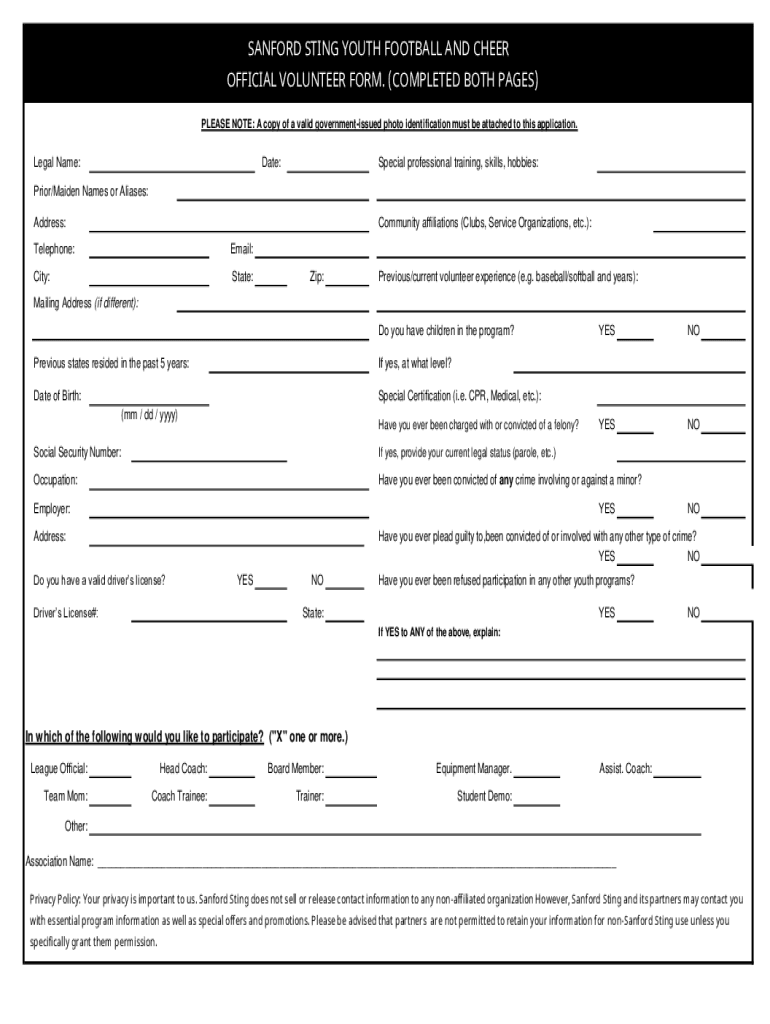 SANFORD STING YOUTH FOOTBALL AND CHEER
OFFICIAL VOLUNTEER FORM. (COMPLETED BOTH PAGES)

PLEASE NOTE: A copy of a valid government-issued photo identification must be attached to this application.

Legal Name: Date:

Prior/Maiden Names or Aliases:

Address:

Telephone: Email:

City: State: Zip:

Mailing Address (if different):

Previous states resided in the past 5 years:

Date of Birth:
(mm / dd / yyyy)

Social Security Number:

Occupation:

Employer:

Address:

Do you have a valid driver's license? YES NO

Driver's License#: State:

Special professional training, skills, hobbies:

Community affiliations (Clubs, Service Organizations, etc.):

Previous/current volunteer experience (e.g. baseball/softball and years):

Do you have children in the program? YES NO

If yes, at what level?

Special Certification (i.e. CPR, Medical, etc.):

Have you ever been charged with or convicted of a felony? YES NO

If yes, provide your current legal status (parole, etc.)

Have you ever been convicted of any crime involving or against a minor?
YES NO

Have you ever plead guilty to,been convicted of or involved with any other type of crime?
YES NO

Have you ever been refused participation in any other youth programs?
YES NO

If YES to ANY of the above, explain:

In which of the following would you like to participate? ("X" one or more.)

League Official: Head Coach: Board Member: Equipment Manager. Assist. Coach:

Team Mom: Coach Trainee: Trainer: Student Demo:

Other:

Association Name:

Privacy Policy: Your privacy is important to us. Sanford Sting does not sell or release contact information to any non-affiliated organization However, Sanford Sting and its partners may contact you with essential program information as well as special offers and promotions. Please be advised that partners are not permitted to retain your information for non-Sanford Sting use unless you specifically grant them permission.